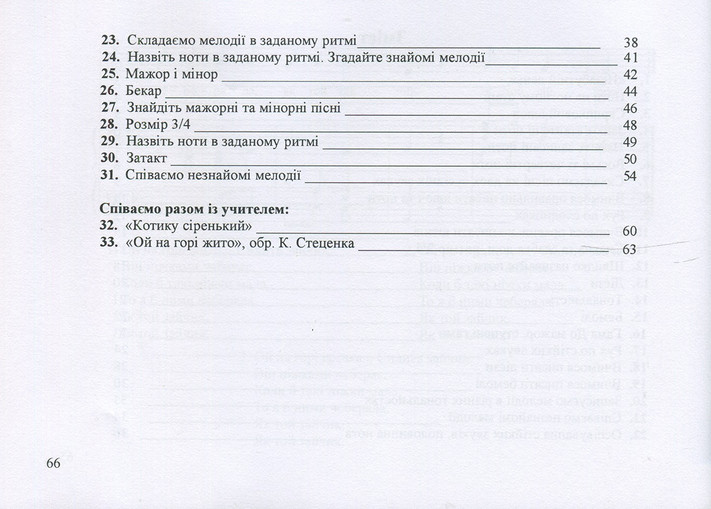 23. Складаємо мелодії в заданому ритмі 38
24. Назвіть ноти в заданому ритмі. Згадайте знайомі мелодії 41
25. Мажор і мінор 42
26. Бекар 44
27. Знайдіть мажорні та мінорні пісні 46
28. Розмір 3/4 48
29. Назвіть ноти в заданому ритмі 49
30. Затакт 50
31. Співаємо незнайомі мелодії 54

Співаємо разом із учителем:
32. «Котику сіренький» 60
33. «Ой на горі жито», обр. К. Стеценка 63

66